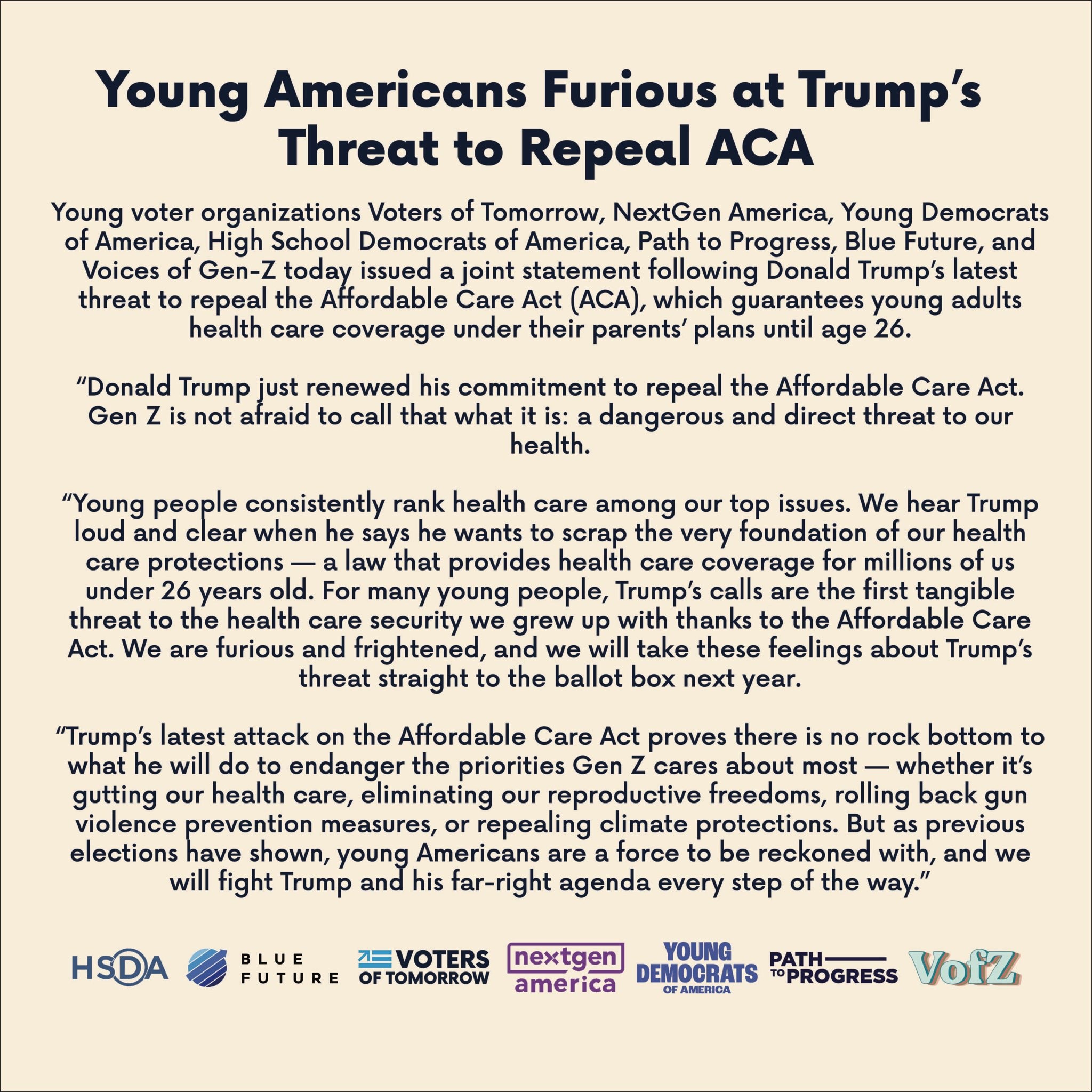 Young Americans Furious at Trump's Threat to Repeal ACA

Young voter organizations Voters of Tomorrow, NextGen America, Young Democrats of America, High School Democrats of America, Path to Progress, Blue Future, and Voices of Gen-Z today issued a joint statement following Donald Trump's latest threat to repeal the Affordable Care Act (ACA), which guarantees young adults health care coverage under their parents' plans until age 26.

"Donald Trump just renewed his commitment to repeal the Affordable Care Act. Gen Z is not afraid to call that what it is: a dangerous and direct threat to our health.

"Young people consistently rank health care among our top issues. We hear Trump loud and clear when he says he wants to scrap the very foundation of our health care protections — a law that provides health care coverage for millions of us under 26 years old. For many young people, Trump's calls are the first tangible threat to the health care security we grew up with thanks to the Affordable Care Act. We are furious and frightened, and we will take these feelings about Trump's threat straight to the ballot box next year.

"Trump's latest attack on the Affordable Care Act proves there is no rock bottom to what he will do to endanger the priorities Gen Z cares about most — whether it's gutting our health care, eliminating our reproductive freedoms, rolling back gun violence prevention measures, or repealing climate protections. But as previous elections have shown, young Americans are a force to be reckoned with, and we will fight Trump and his far-right agenda every step of the way."

HSDA

BLUE
FUTURE

VOTERS
OF TOMORROW

nextgen
america

YOUNG
DEMOCRATS
OF AMERICA

PATH
TO PROGRESS

VofZ